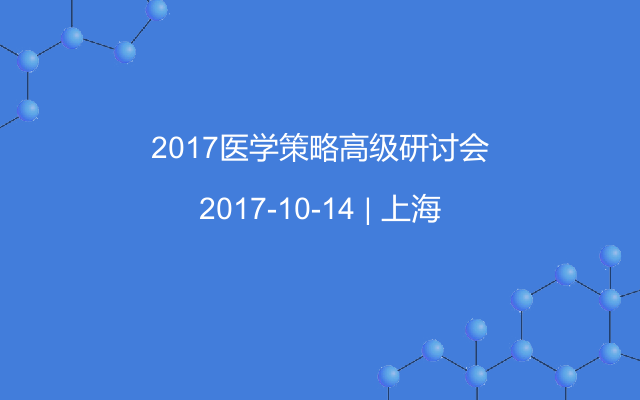 2017医学策略高级研讨会

2017-10-14 | 上海